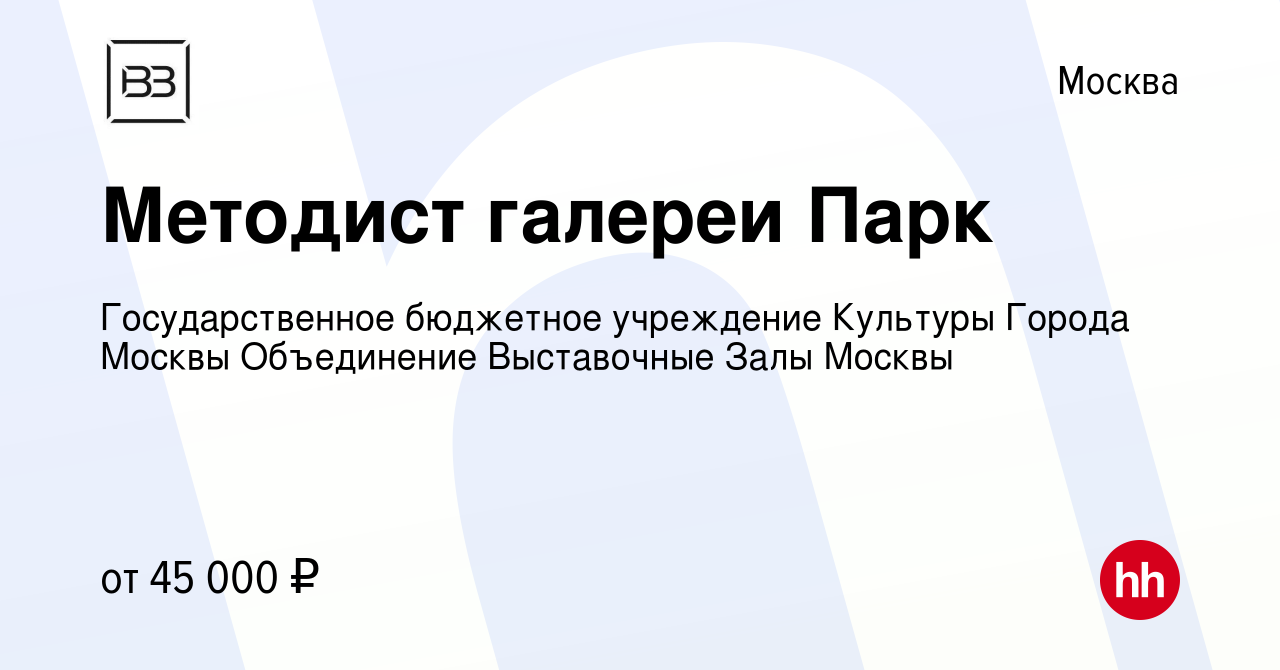 ВЗ

Москва

Методист галереи Парк

Государственное бюджетное учреждение Культуры Города Москвы Объединение Выставочные Залы Москвы

от 45 000 ₽

hh